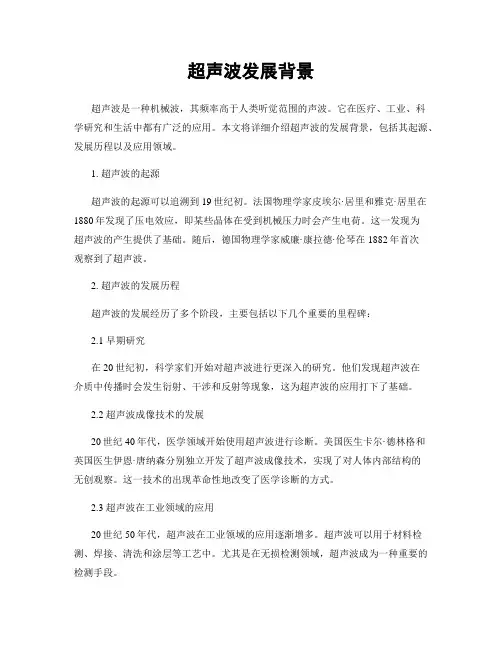 超声波发展背景

超声波是一种机械波，其频率高于人类听觉范围的声波。它在医疗、工业、科学研究和生活中都有广泛的应用。本文将详细介绍超声波的发展背景，包括其起源、发展历程以及应用领域。

1. 超声波的起源

超声波的起源可以追溯到19世纪初。法国物理学家皮埃尔·居里和雅克·居里在1880年发现了压电效应，即某些晶体在受到机械压力时会产生电荷。这一发现为超声波的产生提供了基础。随后，德国物理学家威廉·康拉德·伦琴在1882年首次观察到了超声波。

2. 超声波的发展历程

超声波的发展经历了多个阶段，主要包括以下几个重要的里程碑：

2.1 早期研究

在20世纪初，科学家们开始对超声波进行更深入的研究。他们发现超声波在介质中传播时会发生衍射、干涉和反射等现象，这为超声波的应用打下了基础。

2.2 超声波成像技术的发展

20世纪40年代，医学领域开始使用超声波进行诊断。美国医生卡尔·德林格和英国医生伊恩·唐纳森分别独立开发了超声波成像技术，实现了对人体内部结构的无创观察。这一技术的出现革命性地改变了医学诊断的方式。

2.3 超声波在工业领域的应用

20世纪50年代，超声波在工业领域的应用逐渐增多。超声波可以用于材料检测、焊接、清洗和涂层等工艺中。尤其是在无损检测领域，超声波成为一种重要的检测手段。